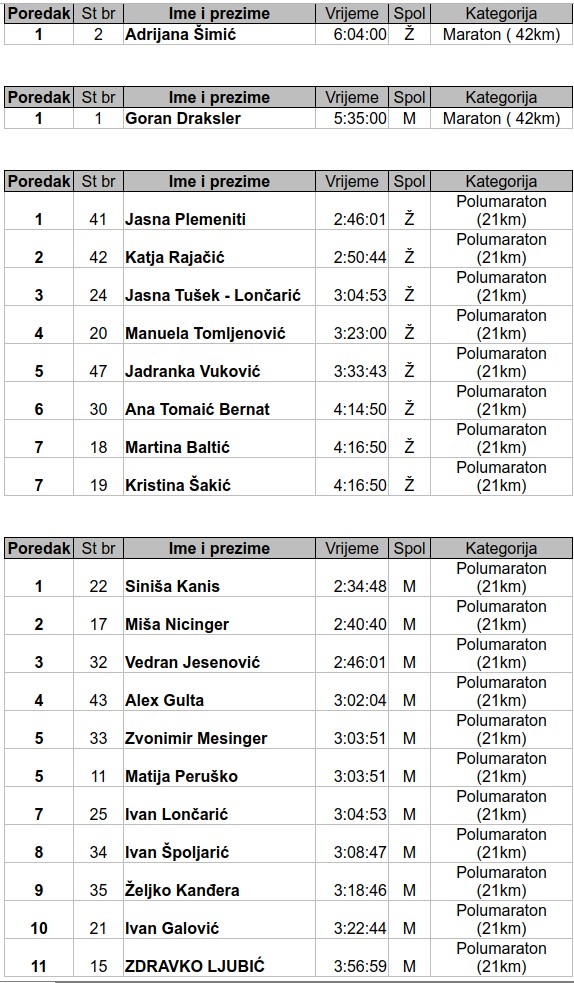 | Poredak | St br | Ime i prezime | Vrijeme | Spol | Kategorija |
|---|---|---|---|---|---|
| 1 | 2 | Adrijana Šimić | 6:04:00 | Ž | Maraton ( 42km) |

| Poredak | St br | Ime i prezime | Vrijeme | Spol | Kategorija |
|---|---|---|---|---|---|
| 1 | 1 | Goran Draksler | 5:35:00 | M | Maraton ( 42km) |

| Poredak | St br | Ime i prezime | Vrijeme | Spol | Kategorija |
|---|---|---|---|---|---|
| 1 | 41 | Jasna Plemeniti | 2:46:01 | Ž | Polumaraton (21km) |
| 2 | 42 | Katja Rajačić | 2:50:44 | Ž | Polumaraton (21km) |
| 3 | 24 | Jasna Tušek - Lončarić | 3:04:53 | Ž | Polumaraton (21km) |
| 4 | 20 | Manuela Tomljenović | 3:23:00 | Ž | Polumaraton (21km) |
| 5 | 47 | Jadranka Vuković | 3:33:43 | Ž | Polumaraton (21km) |
| 6 | 30 | Ana Tomaić Bernat | 4:14:50 | Ž | Polumaraton (21km) |
| 7 | 18 | Martina Baltić | 4:16:50 | Ž | Polumaraton (21km) |
| 7 | 19 | Kristina Šakić | 4:16:50 | Ž | Polumaraton (21km) |

| Poredak | St br | Ime i prezime | Vrijeme | Spol | Kategorija |
|---|---|---|---|---|---|
| 1 | 22 | Siniša Kanis | 2:34:48 | M | Polumaraton (21km) |
| 2 | 17 | Miša Nicinger | 2:40:40 | M | Polumaraton (21km) |
| 3 | 32 | Vedran Jesenović | 2:46:01 | M | Polumaraton (21km) |
| 4 | 43 | Alex Gulta | 3:02:04 | M | Polumaraton (21km) |
| 5 | 33 | Zvonimir Mesinger | 3:03:51 | M | Polumaraton (21km) |
| 5 | 11 | Matija Peruško | 3:03:51 | M | Polumaraton (21km) |
| 7 | 25 | Ivan Lončarić | 3:04:53 | M | Polumaraton (21km) |
| 8 | 34 | Ivan Špoljarić | 3:08:47 | M | Polumaraton (21km) |
| 9 | 35 | Željko Kanđera | 3:18:46 | M | Polumaraton (21km) |
| 10 | 21 | Ivan Galović | 3:22:44 | M | Polumaraton (21km) |
| 11 | 15 | ZDRAVKO LJUBIĆ | 3:56:59 | M | Polumaraton (21km) |